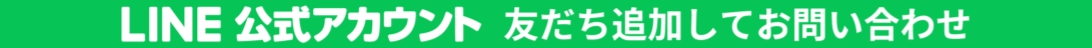 LINE 公式アカウント 友だち追加してお問い合わせ